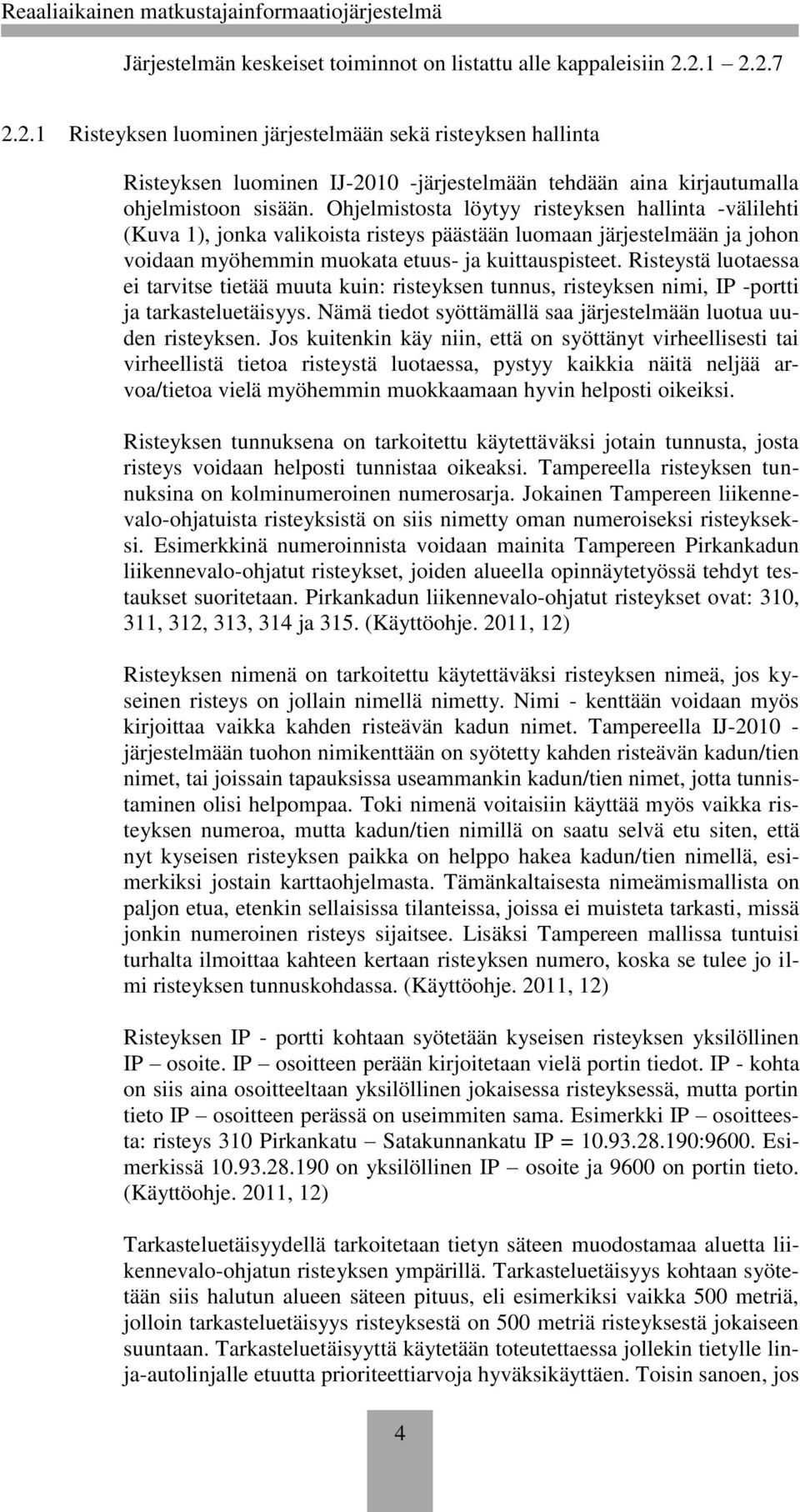 Reaaliaikainen matkustajainformaatiojärjestelmä

Järjestelmän keskeiset toiminnot on listattu alle kappaleisiin 2.2.1 2.2.7

2.2.1 Risteyksen luominen järjestelmään sekä risteyksen hallinta

Risteyksen luominen IJ-2010 -järjestelmään tehdään aina kirjautumalla ohjelmistoon sisään. Ohjelmistosta löytyy risteyksen hallinta -välilehti (Kuva 1), jonka valikoista risteys päästään luomaan järjestelmään ja johon voidaan myöhemmin muokata etuus- ja kuittauspisteet. Risteystä luotaessa ei tarvitse tietää muuta kuin: risteyksen tunnus, risteyksen nimi, IP -portti ja tarkasteluetäisyys. Nämä tiedot syöttämällä saa järjestelmään luotua uuden risteyksen. Jos kuitenkin käy niin, että on syöttänyt virheellisesti tai virheellistä tietoa risteystä luotaessa, pystyy kaikkia näitä neljää arvoa/tietoa vielä myöhemmin muokkaamaan hyvin helposti oikeiksi.

Risteyksen tunnuksena on tarkoitettu käytettäväksi jotain tunnusta, josta risteys voidaan helposti tunnistaa oikeaksi. Tampereella risteyksen tunnuksina on kolminumeroinen numerosarja. Jokainen Tampereen liikennevalo-ohjatuista risteyksistä on siis nimetty oman numeroiseksi risteykseksi. Esimerkkinä numeroinnista voidaan mainita Tampereen Pirkankadun liikennevalo-ohjatut risteykset, joiden alueella opinnäytetyössä tehdyt testaukset suoritetaan. Pirkankadun liikennevalo-ohjatut risteykset ovat: 310, 311, 312, 313, 314 ja 315. (Käyttöohje. 2011, 12)

Risteyksen nimenä on tarkoitettu käytettäväksi risteyksen nimeä, jos kyseinen risteys on jollain nimellä nimetty. Nimi - kenttään voidaan myös kirjoittaa vaikka kahden risteävän kadun nimet. Tampereella IJ-2010 - järjestelmään tuohon nimikenttään on syötetty kahden risteävän kadun/tien nimet, tai joissain tapauksissa useammankin kadun/tien nimet, jotta tunnistaminen olisi helpompaa. Toki nimenä voitaisiin käyttää myös vaikka risteyksen numeroa, mutta kadun/tien nimillä on saatu selvä etu siten, että nyt kyseisen risteyksen paikka on helppo hakea kadun/tien nimellä, esimerkiksi jostain karttaohjelmasta. Tämänkaltaisesta nimeämismallista on paljon etua, etenkin sellaisissa tilanteissa, joissa ei muisteta tarkasti, missä jonkin numeroinen risteys sijaitsee. Lisäksi Tampereen mallissa tuntuisi turhalta ilmoittaa kahteen kertaan risteyksen numero, koska se tulee jo ilmi risteyksen tunnuskohdassa. (Käyttöohje. 2011, 12)

Risteyksen IP - portti kohtaan syötetään kyseisen risteyksen yksilöllinen IP – osoite. IP – osoitteen perään kirjoitetaan vielä portin tiedot. IP - kohta on siis aina osoitteeltaan yksilöllinen jokaisessa risteyksessä, mutta portin tieto IP – osoitteen perässä on useimmiten sama. Esimerkki IP – osoitteesta: risteys 310 Pirkankatu – Satakunnankatu IP = 10.93.28.190:9600. Esimerkissä 10.93.28.190 on yksilöllinen IP – osoite ja 9600 on portin tieto. (Käyttöohje. 2011, 12)

Tarkasteluetäisyydellä tarkoitetaan tietyn säteen muodostamaa aluetta liikennevalo-ohjatun risteyksen ympärillä. Tarkasteluetäisyys kohtaan syötetään siis halutun alueen säteen pituus, eli esimerkiksi vaikka 500 metriä, jolloin tarkasteluetäisyys risteyksestä on 500 metriä risteyksestä jokaiseen suuntaan. Tarkasteluetäisyyttä käytetään toteutettaessa jollekin tietylle linja-autolinjalle etuutta prioriteettiarvoja hyväksikäyttäen. Toisin sanoen, jos

4